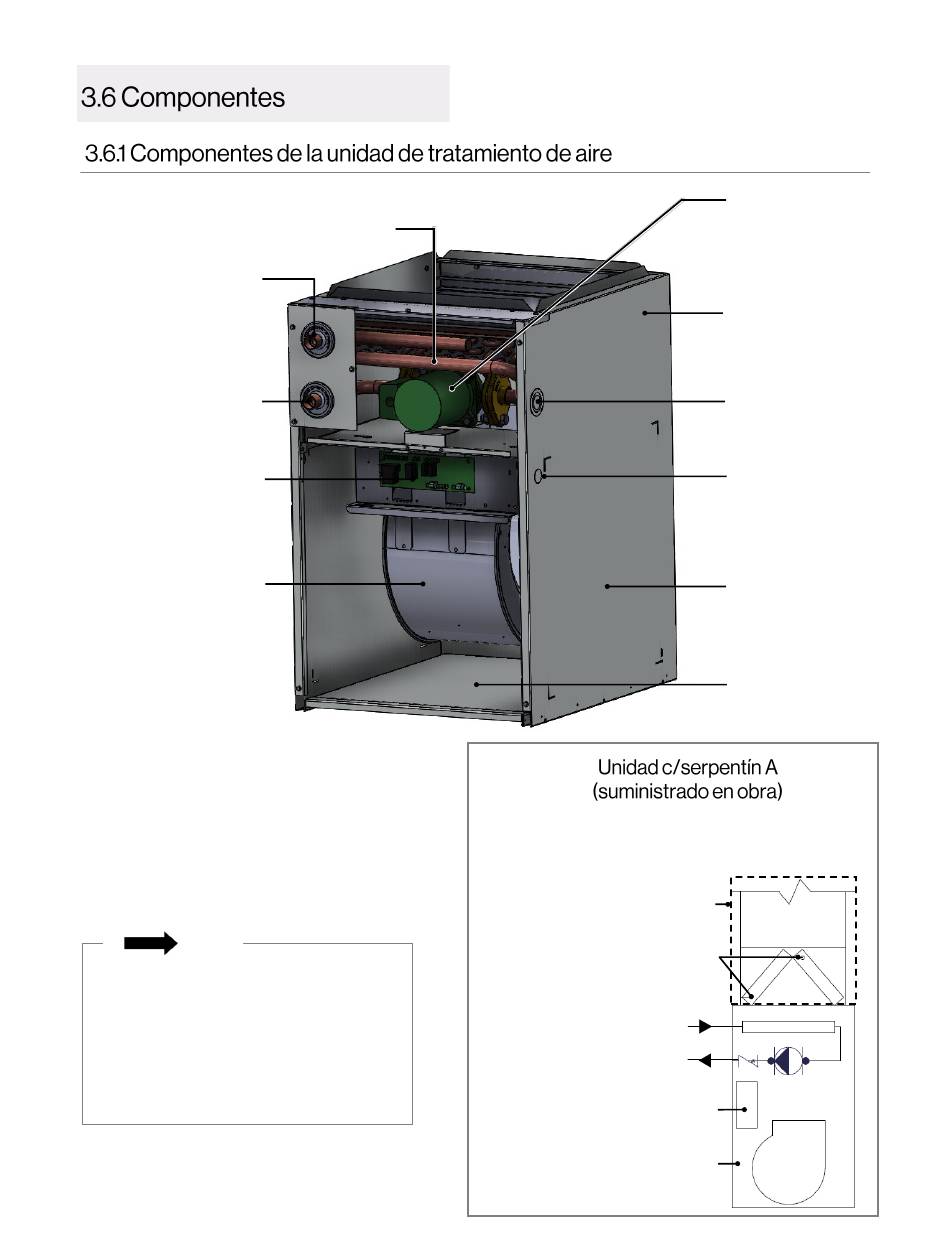 3.6 Componentes

3.6.1 Componentes de la unidad de tratamiento de aire

Unidad c/serpentín A
(suministrado en obra)